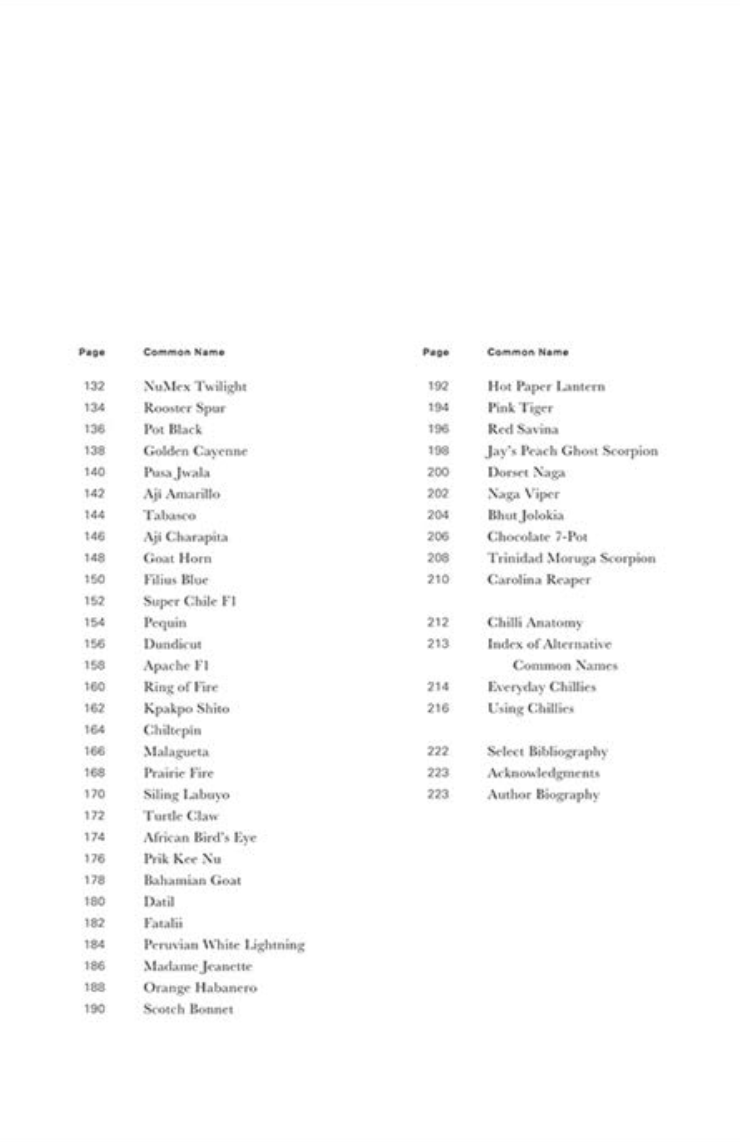 Page Common Name

132 NuMex Twilight
134 Rooster Spur
136 Pot Black
138 Golden Cayenne
140 Pusa Jwala
142 Aji Amarillo
144 Tabasco
146 Aji Charapita
148 Goat Horn
150 Filius Blue
152 Super Chile F1
154 Pequin
156 Dundicut
158 Apache F1
160 Ring of Fire
162 Kpakpo Shito
164 Chiltepin
166 Malagueta
168 Prairie Fire
170 Siling Labuyo
172 Turtle Claw
174 African Bird's Eye
176 Prik Kee Nu
178 Bahamian Goat
180 Datil
182 Fatalii
184 Peruvian White Lightning
186 Madame Jeanette
188 Orange Habanero
190 Scotch Bonnet

Page Common Name

192 Hot Paper Lantern
194 Pink Tiger
196 Red Savina
198 Jay's Peach Ghost Scorpion
200 Dorset Naga
202 Naga Viper
204 Bhut Jolokia
206 Chocolate 7-Pot
208 Trinidad Moruga Scorpion
210 Carolina Reaper

212 Chilli Anatomy
213 Index of Alternative Common Names
214 Everyday Chillies
216 Using Chillies

222 Select Bibliography
223 Acknowledgments
223 Author Biography